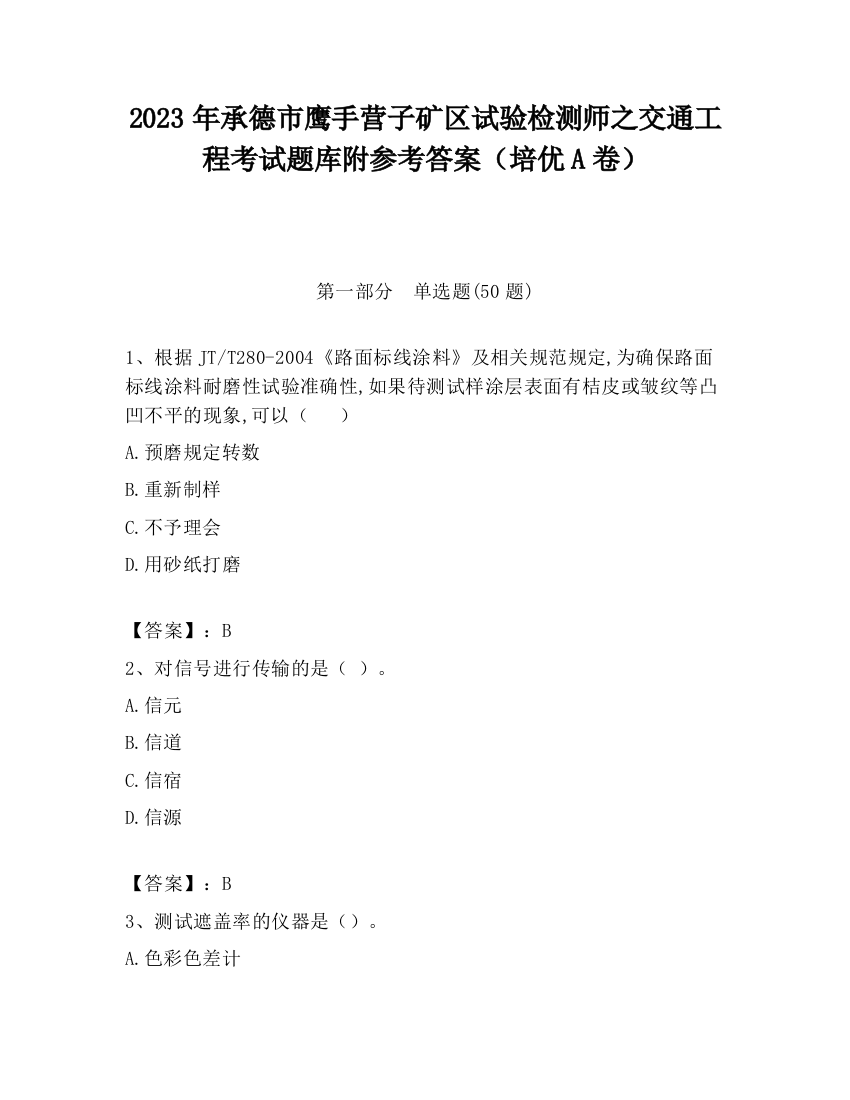 2023 年承德市鹰手营子矿区试验检测师之交通工程考试题库附参考答案（培优 A 卷）

第一部分　单选题(50 题)

1、根据 JT/T280-2004《路面标线涂料》及相关规范规定,为确保路面标线涂料耐磨性试验准确性,如果待测试样涂层表面有桔皮或皱纹等凸凹不平的现象,可以（　　）

A.预磨规定转数

B.重新制样

C.不予理会

D.用砂纸打磨

【答案】：B

2、对信号进行传输的是（ ）。

A.信元

B.信道

C.信宿

D.信源

【答案】：B

3、测试遮盖率的仪器是（）。

A.色彩色差计